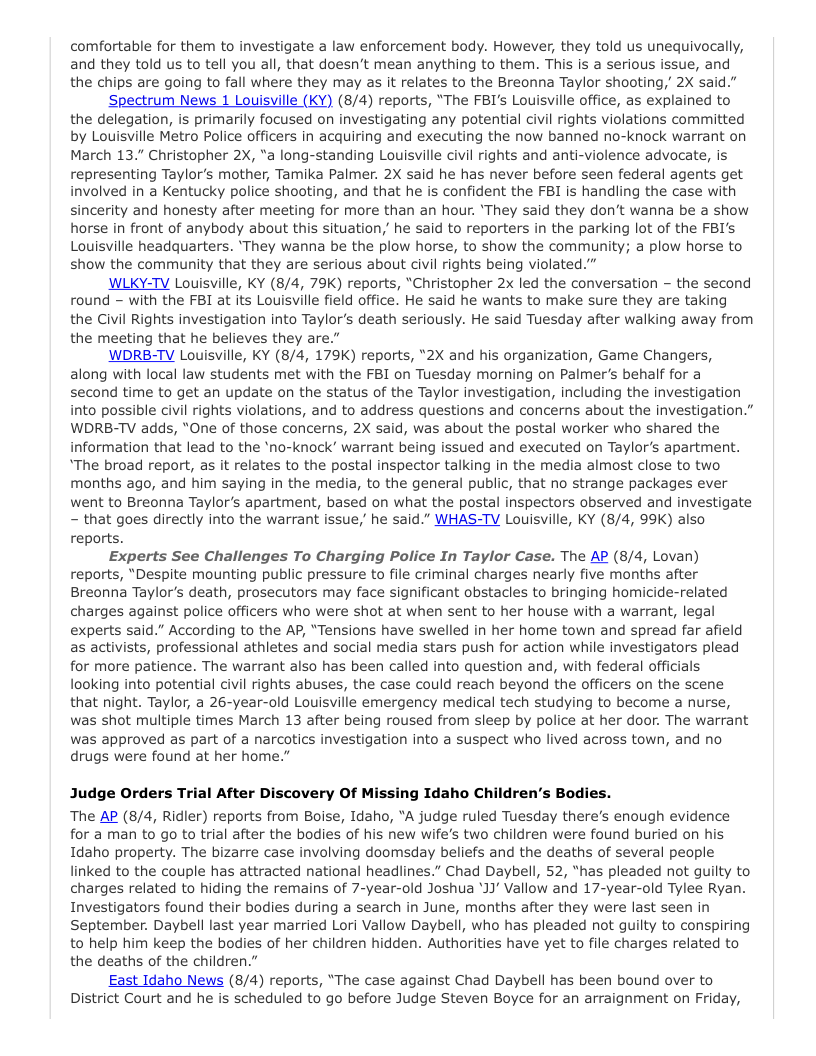 comfortable for them to investigate a law enforcement body. However, they told us unequivocally, and they told us to tell you all, that doesn't mean anything to them. This is a serious issue, and the chips are going to fall where they may as it relates to the Breonna Taylor shooting,' 2X said."

Spectrum News 1 Louisville (KY) (8/4) reports, "The FBI's Louisville office, as explained to the delegation, is primarily focused on investigating any potential civil rights violations committed by Louisville Metro Police officers in acquiring and executing the now banned no-knock warrant on March 13." Christopher 2X, "a long-standing Louisville civil rights and anti-violence advocate, is representing Taylor's mother, Tamika Palmer. 2X said he has never before seen federal agents get involved in a Kentucky police shooting, and that he is confident the FBI is handling the case with sincerity and honesty after meeting for more than an hour. 'They said they don't wanna be a show horse in front of anybody about this situation,' he said to reporters in the parking lot of the FBI's Louisville headquarters. 'They wanna be the plow horse, to show the community; a plow horse to show the community that they are serious about civil rights being violated.'"

WLKY-TV Louisville, KY (8/4, 79K) reports, "Christopher 2x led the conversation – the second round – with the FBI at its Louisville field office. He said he wants to make sure they are taking the Civil Rights investigation into Taylor's death seriously. He said Tuesday after walking away from the meeting that he believes they are."

WDRB-TV Louisville, KY (8/4, 179K) reports, "2X and his organization, Game Changers, along with local law students met with the FBI on Tuesday morning on Palmer's behalf for a second time to get an update on the status of the Taylor investigation, including the investigation into possible civil rights violations, and to address questions and concerns about the investigation." WDRB-TV adds, "One of those concerns, 2X said, was about the postal worker who shared the information that lead to the 'no-knock' warrant being issued and executed on Taylor's apartment. 'The broad report, as it relates to the postal inspector talking in the media almost close to two months ago, and him saying in the media, to the general public, that no strange packages ever went to Breonna Taylor's apartment, based on what the postal inspectors observed and investigate – that goes directly into the warrant issue,' he said." WHAS-TV Louisville, KY (8/4, 99K) also reports.

Experts See Challenges To Charging Police In Taylor Case. The AP (8/4, Lovan) reports, "Despite mounting public pressure to file criminal charges nearly five months after Breonna Taylor's death, prosecutors may face significant obstacles to bringing homicide-related charges against police officers who were shot at when sent to her house with a warrant, legal experts said." According to the AP, "Tensions have swelled in her home town and spread far afield as activists, professional athletes and social media stars push for action while investigators plead for more patience. The warrant also has been called into question and, with federal officials looking into potential civil rights abuses, the case could reach beyond the officers on the scene that night. Taylor, a 26-year-old Louisville emergency medical tech studying to become a nurse, was shot multiple times March 13 after being roused from sleep by police at her door. The warrant was approved as part of a narcotics investigation into a suspect who lived across town, and no drugs were found at her home."

Judge Orders Trial After Discovery Of Missing Idaho Children's Bodies.

The AP (8/4, Ridler) reports from Boise, Idaho, "A judge ruled Tuesday there's enough evidence for a man to go to trial after the bodies of his new wife's two children were found buried on his Idaho property. The bizarre case involving doomsday beliefs and the deaths of several people linked to the couple has attracted national headlines." Chad Daybell, 52, "has pleaded not guilty to charges related to hiding the remains of 7-year-old Joshua 'JJ' Vallow and 17-year-old Tylee Ryan. Investigators found their bodies during a search in June, months after they were last seen in September. Daybell last year married Lori Vallow Daybell, who has pleaded not guilty to conspiring to help him keep the bodies of her children hidden. Authorities have yet to file charges related to the deaths of the children."

East Idaho News (8/4) reports, "The case against Chad Daybell has been bound over to District Court and he is scheduled to go before Judge Steven Boyce for an arraignment on Friday,